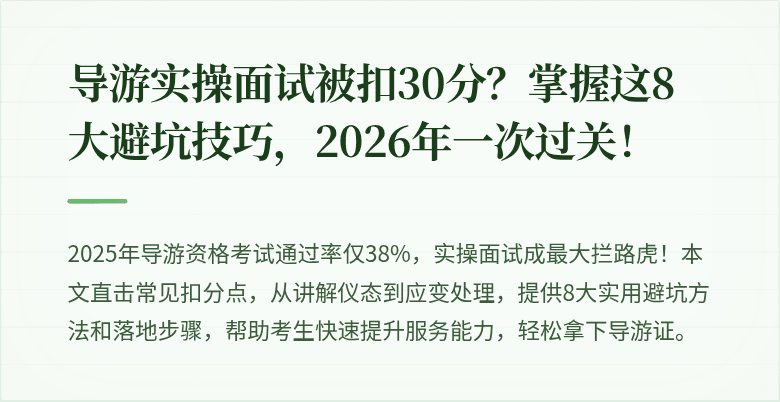 导游实操面试被扣30分？掌握这8大避坑技巧，2026年一次过关！

2025年导游资格考试通过率仅38%，实操面试成最大拦路虎！本文直击常见扣分点，从讲解仪态到应变处理，提供8大实用避坑方法和落地步骤，帮助考生快速提升服务能力，轻松拿下导游证。